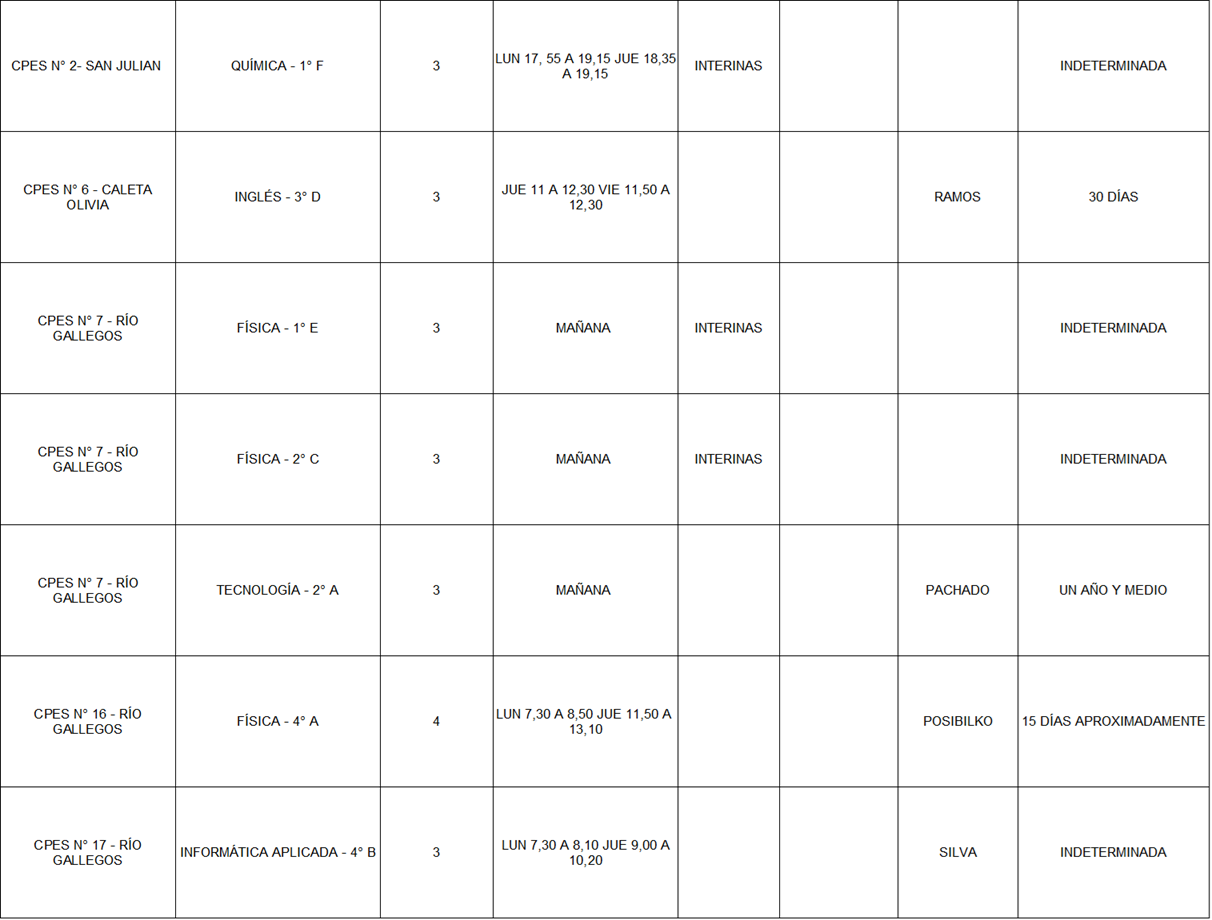 | CPES N° 2- SAN JULIAN | QUÍMICA - 1° F | 3 | LUN 17, 55 A 19,15 JUE 18,35 A 19,15 | INTERINAS | | | INDETERMINADA |
|---|---|---|---|---|---|---|---|
| CPES N° 6 - CALETA OLIVIA | INGLÉS - 3° D | 3 | JUE 11 A 12,30 VIE 11,50 A 12,30 | | | RAMOS | 30 DÍAS |
| CPES N° 7 - RÍO GALLEGOS | FÍSICA - 1° E | 3 | MAÑANA | INTERINAS | | | INDETERMINADA |
| CPES N° 7 - RÍO GALLEGOS | FÍSICA - 2° C | 3 | MAÑANA | INTERINAS | | | INDETERMINADA |
| CPES N° 7 - RÍO GALLEGOS | TECNOLOGÍA - 2° A | 3 | MAÑANA | | | PACHADO | UN AÑO Y MEDIO |
| CPES N° 16 - RÍO GALLEGOS | FÍSICA - 4° A | 4 | LUN 7,30 A 8,50 JUE 11,50 A 13,10 | | | POSIBILKO | 15 DÍAS APROXIMADAMENTE |
| CPES N° 17 - RÍO GALLEGOS | INFORMÁTICA APLICADA - 4° B | 3 | LUN 7,30 A 8,10 JUE 9,00 A 10,20 | | | SILVA | INDETERMINADA |